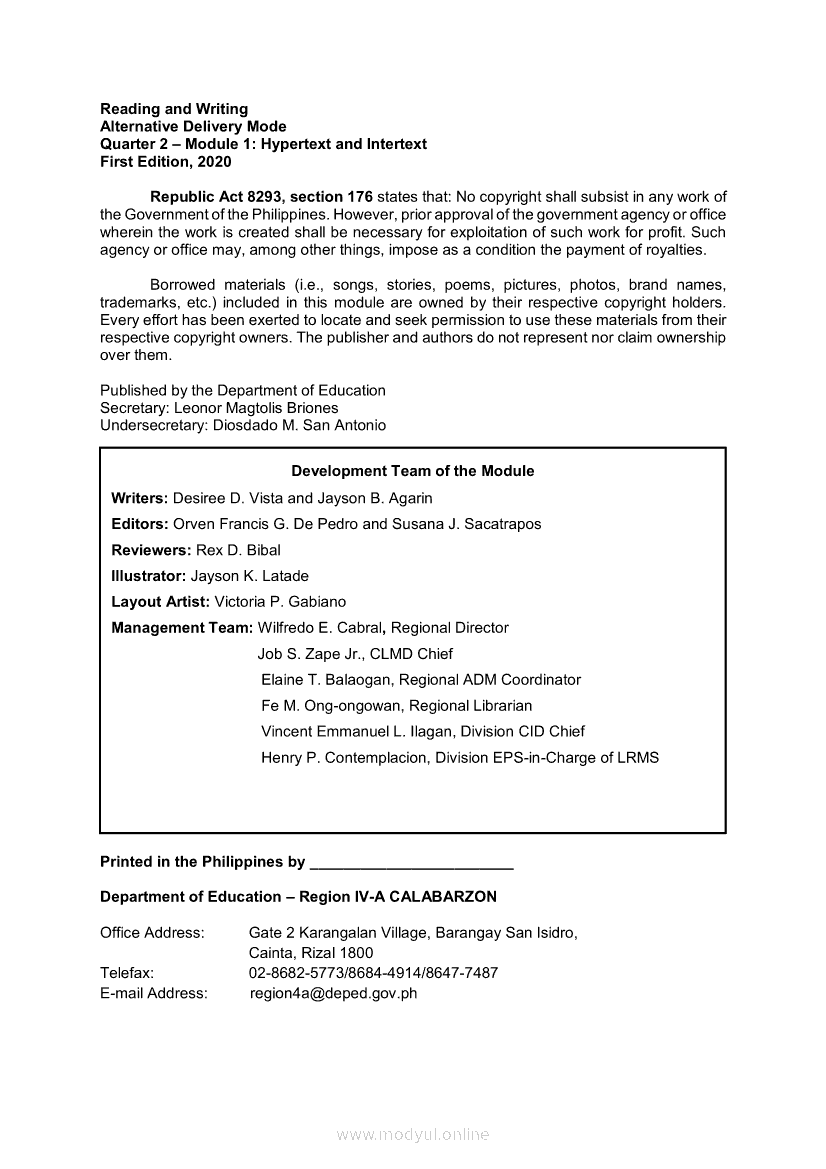 Reading and Writing
Alternative Delivery Mode
Quarter 2 – Module 1: Hypertext and Intertext
First Edition, 2020

Republic Act 8293, section 176 states that: No copyright shall subsist in any work of the Government of the Philippines. However, prior approval of the government agency or office wherein the work is created shall be necessary for exploitation of such work for profit. Such agency or office may, among other things, impose as a condition the payment of royalties.

Borrowed materials (i.e., songs, stories, poems, pictures, photos, brand names, trademarks, etc.) included in this module are owned by their respective copyright holders. Every effort has been exerted to locate and seek permission to use these materials from their respective copyright owners. The publisher and authors do not represent nor claim ownership over them.

Published by the Department of Education
Secretary: Leonor Magtolis Briones
Undersecretary: Diosdado M. San Antonio

Development Team of the Module
Writers: Desiree D. Vista and Jayson B. Agarin
Editors: Orven Francis G. De Pedro and Susana J. Sacatrapos
Reviewers: Rex D. Bibal
Illustrator: Jayson K. Latade
Layout Artist: Victoria P. Gabiano
Management Team: Wilfredo E. Cabral, Regional Director
Job S. Zape Jr., CLMD Chief
Elaine T. Balaogan, Regional ADM Coordinator
Fe M. Ong-ongowan, Regional Librarian
Vincent Emmanuel L. Ilagan, Division CID Chief
Henry P. Contemplacion, Division EPS-in-Charge of LRMS

Printed in the Philippines by ________________________

Department of Education – Region IV-A CALABARZON

Office Address: Gate 2 Karangalan Village, Barangay San Isidro, Cainta, Rizal 1800
Telefax: 02-8682-5773/8684-4914/8647-7487
E-mail Address: region4a@deped.gov.ph

www.modyul.online